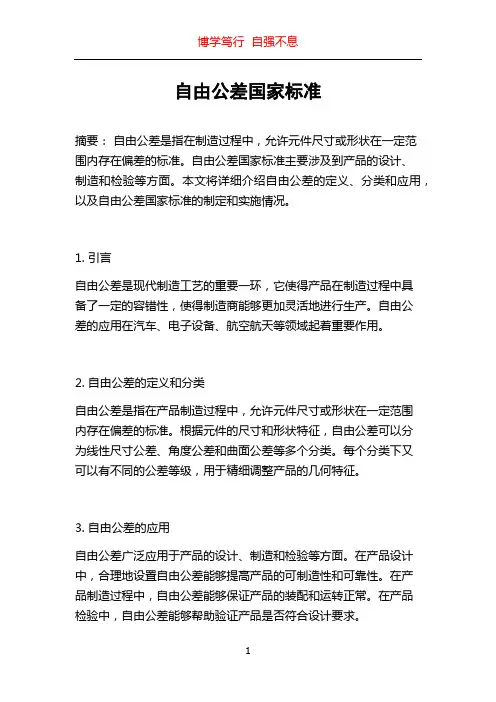 博学笃行 自强不息

自由公差国家标准

摘要： 自由公差是指在制造过程中，允许元件尺寸或形状在一定范围内存在偏差的标准。自由公差国家标准主要涉及到产品的设计、制造和检验等方面。本文将详细介绍自由公差的定义、分类和应用，以及自由公差国家标准的制定和实施情况。

1. 引言

自由公差是现代制造工艺的重要一环，它使得产品在制造过程中具备了一定的容错性，使得制造商能够更加灵活地进行生产。自由公差的应用在汽车、电子设备、航空航天等领域起着重要作用。

2. 自由公差的定义和分类

自由公差是指在产品制造过程中，允许元件尺寸或形状在一定范围内存在偏差的标准。根据元件的尺寸和形状特征，自由公差可以分为线性尺寸公差、角度公差和曲面公差等多个分类。每个分类下又可以有不同的公差等级，用于精细调整产品的几何特征。

3. 自由公差的应用

自由公差广泛应用于产品的设计、制造和检验等方面。在产品设计中，合理地设置自由公差能够提高产品的可制造性和可靠性。在产品制造过程中，自由公差能够保证产品的装配和运转正常。在产品检验中，自由公差能够帮助验证产品是否符合设计要求。

1